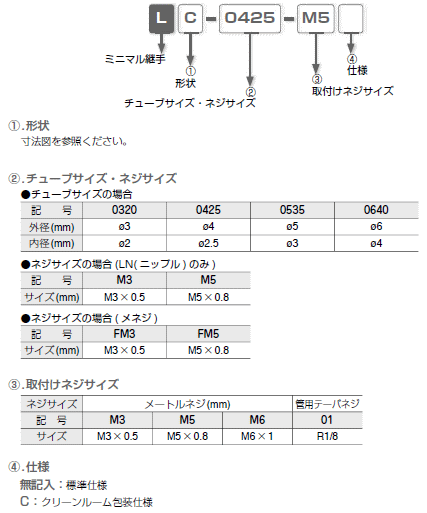 L C - 0425 - M5

ミニマル継手

①
形状

②
チューブサイズ・ネジサイズ

③
取付けネジサイズ

④
仕様

①.形状
寸法図を参照ください。

②.チューブサイズ・ネジサイズ
●チューブサイズの場合

| 記　号 | 0320 | 0425 | 0535 | 0640 |
|---|---|---|---|---|
| 外径(mm) | ø3 | ø4 | ø5 | ø6 |
| 内径(mm) | ø2 | ø2.5 | ø3 | ø4 |

●ネジサイズの場合 (LN( ニップル ) のみ )

| 記　号 | M3 | M5 |
|---|---|---|
| サイズ(mm) | M3 × 0.5 | M5 × 0.8 |

●ネジサイズの場合 ( メネジ )

| 記　号 | FM3 | FM5 |
|---|---|---|
| サイズ(mm) | M3 × 0.5 | M5 × 0.8 |

③.取付けネジサイズ

| ネジサイズ | メートルネジ(mm) | | | 管用テーパネジ |
|---|---|---|---|---|
| 記　号 | M3 | M5 | M6 | 01 |
| サイズ | M3 × 0.5 | M5 × 0.8 | M6 × 1 | R1/8 |

④.仕様
無記入：標準仕様
C：クリーンルーム包装仕様